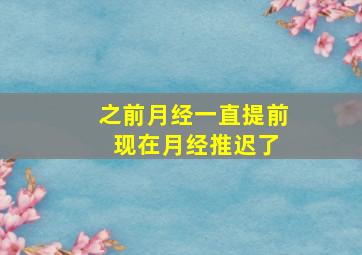 之前月经一直提前
现在月经推迟了